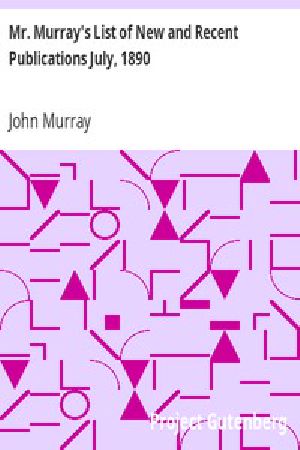 Mr. Murray's List of New and Recent Publications July, 1890

John Murray

Project Gutenberg